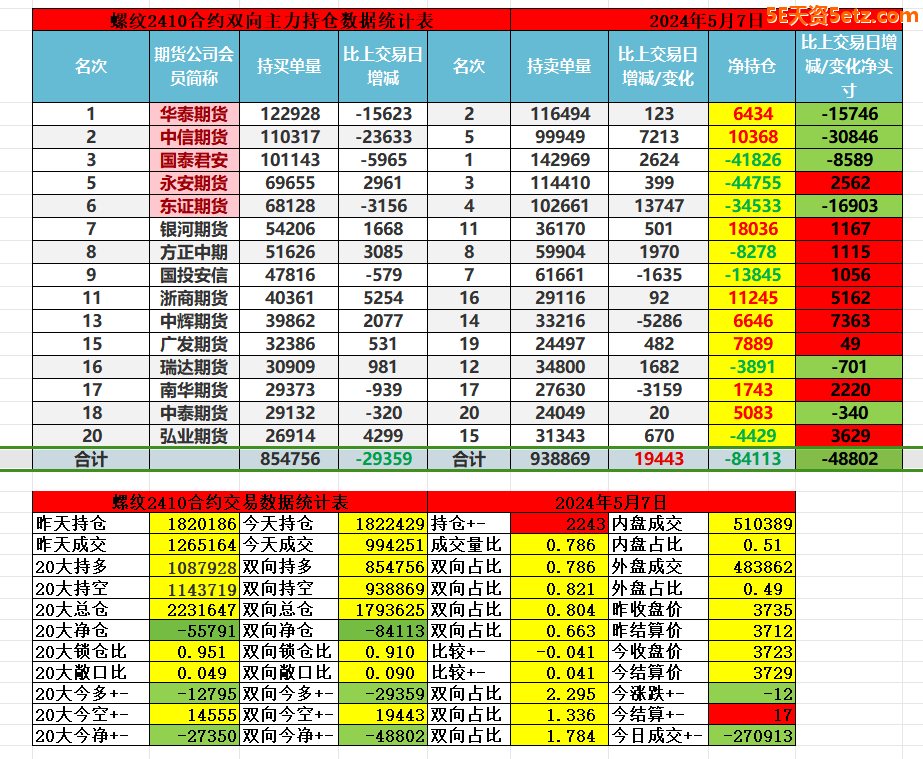 螺纹2410合约双向主力持仓数据统计表　2024年5月7日

5E天资5etz.com

| 名次 | 期货公司会员简称 | 持买单量 | 比上交易日增减 | 名次 | 持卖单量 | 比上交易日增减/变化 | 净持仓 | 比上交易日增减/变化净头寸 |
|---|---|---|---|---|---|---|---|---|
| 1 | 华泰期货 | 122928 | -15623 | 2 | 116494 | 123 | 6434 | -15746 |
| 2 | 中信期货 | 110317 | -23633 | 5 | 99949 | 7213 | 10368 | -30846 |
| 3 | 国泰君安 | 101143 | -5965 | 1 | 142969 | 2624 | -41826 | -8589 |
| 5 | 永安期货 | 69655 | 2961 | 3 | 114410 | 399 | -44755 | 2562 |
| 6 | 东证期货 | 68128 | -3156 | 4 | 102661 | 13747 | -34533 | -16903 |
| 7 | 银河期货 | 54206 | 1668 | 11 | 36170 | 501 | 18036 | 1167 |
| 8 | 方正中期 | 51626 | 3085 | 8 | 59904 | 1970 | -8278 | 1115 |
| 9 | 国投安信 | 47816 | -579 | 7 | 61661 | -1635 | -13845 | 1056 |
| 11 | 浙商期货 | 40361 | 5254 | 16 | 29116 | 92 | 11245 | 5162 |
| 13 | 中辉期货 | 39862 | 2077 | 14 | 33216 | -5286 | 6646 | 7363 |
| 15 | 广发期货 | 32386 | 531 | 19 | 24497 | 482 | 7889 | 49 |
| 16 | 瑞达期货 | 30909 | 981 | 12 | 34800 | 1682 | -3891 | -701 |
| 17 | 南华期货 | 29373 | -939 | 17 | 27630 | -3159 | 1743 | 2220 |
| 18 | 中泰期货 | 29132 | -320 | 20 | 24049 | 20 | 5083 | -340 |
| 20 | 弘业期货 | 26914 | 4299 | 15 | 31343 | 670 | -4429 | 3629 |
| 合计 | | 854756 | -29359 | 合计 | 938869 | 19443 | -84113 | -48802 |

螺纹2410合约交易数据统计表　2024年5月7日

| | | | | | | | |
|---|---|---|---|---|---|---|---|
| 昨天持仓 | 1820186 | 今天持仓 | 1822429 | 持仓+- | 2243 | 内盘成交 | 510389 |
| 昨天成交 | 1265164 | 今天成交 | 994251 | 成交量比 | 0.786 | 内盘占比 | 0.51 |
| 20大持多 | 1087928 | 双向持多 | 854756 | 双向占比 | 0.786 | 外盘成交 | 483862 |
| 20大持空 | 1143719 | 双向持空 | 938869 | 双向占比 | 0.821 | 外盘占比 | 0.49 |
| 20大总仓 | 2231647 | 双向总仓 | 1793625 | 双向占比 | 0.804 | 昨收盘价 | 3735 |
| 20大净仓 | -55791 | 双向净仓 | -84113 | 双向占比 | 0.663 | 昨结算价 | 3712 |
| 20大锁仓比 | 0.951 | 双向锁仓比 | 0.910 | 比较+- | -0.041 | 今收盘价 | 3723 |
| 20大敞口比 | 0.049 | 双向敞口比 | 0.090 | 比较+- | 0.041 | 今结算价 | 3729 |
| 20大今多+- | -12795 | 双向今多+- | -29359 | 双向占比 | 2.295 | 今涨跌+- | -12 |
| 20大今空+- | 14555 | 双向今空+- | 19443 | 双向占比 | 1.336 | 今结算+- | 17 |
| 20大今净+- | -27350 | 双向今净+- | -48802 | 双向占比 | 1.784 | 今日成交+- | -270913 |